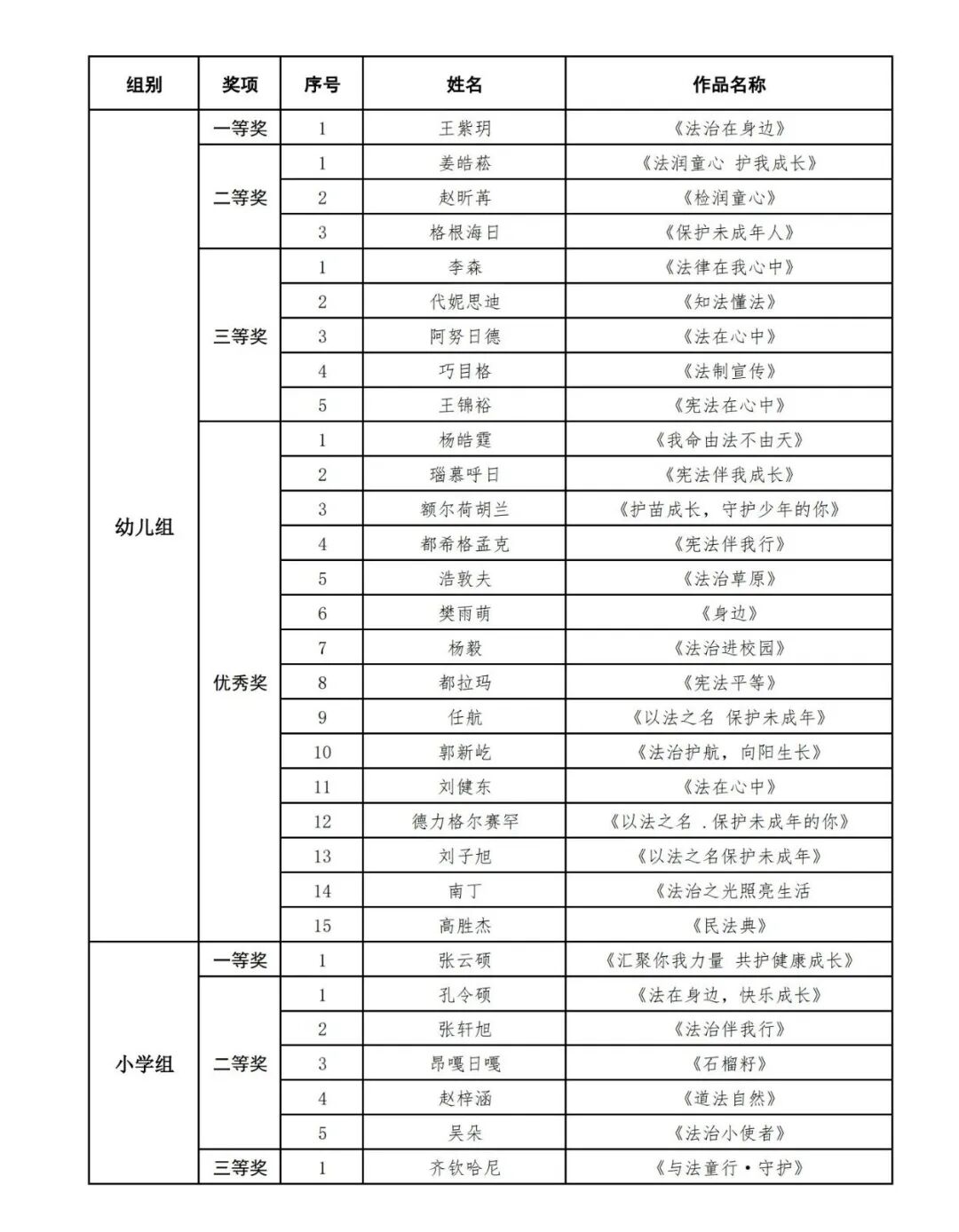 | 组别 | 奖项 | 序号 | 姓名 | 作品名称 |
|---|---|---|---|---|
| 幼儿组 | 一等奖 | 1 | 王紫玥 | 《法治在身边》 |
| | 二等奖 | 1 | 姜皓菘 | 《法润童心 护我成长》 |
| | | 2 | 赵昕苒 | 《检润童心》 |
| | | 3 | 格根海日 | 《保护未成年人》 |
| | 三等奖 | 1 | 李森 | 《法律在我心中》 |
| | | 2 | 代妮思迪 | 《知法懂法》 |
| | | 3 | 阿努日德 | 《法在心中》 |
| | | 4 | 巧目格 | 《法制宣传》 |
| | | 5 | 王锦裕 | 《宪法在心中》 |
| | 优秀奖 | 1 | 杨皓霆 | 《我命由法不由天》 |
| | | 2 | 瑙慕呼日 | 《宪法伴我成长》 |
| | | 3 | 额尔荷胡兰 | 《护苗成长，守护少年的你》 |
| | | 4 | 都希格孟克 | 《宪法伴我行》 |
| | | 5 | 浩敦夫 | 《法治草原》 |
| | | 6 | 樊雨萌 | 《身边》 |
| | | 7 | 杨毅 | 《法治进校园》 |
| | | 8 | 都拉玛 | 《宪法平等》 |
| | | 9 | 任航 | 《以法之名 保护未成年》 |
| | | 10 | 郭新屹 | 《法治护航，向阳生长》 |
| | | 11 | 刘健东 | 《法在心中》 |
| | | 12 | 德力格尔赛罕 | 《以法之名 .保护未成年的你》 |
| | | 13 | 刘子旭 | 《以法之名保护未成年》 |
| | | 14 | 南丁 | 《法治之光照亮生活 |
| | | 15 | 高胜杰 | 《民法典》 |
| 小学组 | 一等奖 | 1 | 张云硕 | 《汇聚你我力量 共护健康成长》 |
| | 二等奖 | 1 | 孔令硕 | 《法在身边，快乐成长》 |
| | | 2 | 张轩旭 | 《法治伴我行》 |
| | | 3 | 昂嘎日嘎 | 《石榴籽》 |
| | | 4 | 赵梓涵 | 《道法自然》 |
| | | 5 | 吴朵 | 《法治小使者》 |
| | 三等奖 | 1 | 齐钦哈尼 | 《与法童行·守护》 |